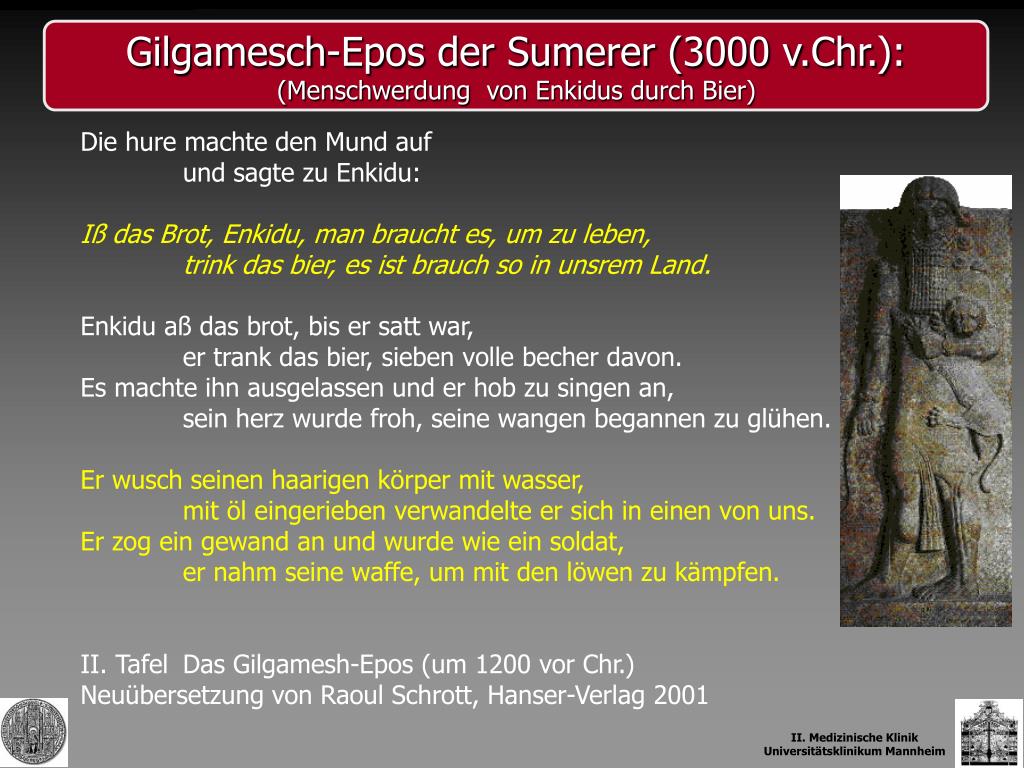 Gilgamesch-Epos der Sumerer (3000 v.Chr.):
(Menschwerdung von Enkidus durch Bier)

Die hure machte den Mund auf
und sagte zu Enkidu:

Iß das Brot, Enkidu, man braucht es, um zu leben,
trink das bier, es ist brauch so in unsrem Land.

Enkidu aß das brot, bis er satt war,
er trank das bier, sieben volle becher davon.
Es machte ihn ausgelassen und er hob zu singen an,
sein herz wurde froh, seine wangen begannen zu glühen.

Er wusch seinen haarigen körper mit wasser,
mit öl eingerieben verwandelte er sich in einen von uns.
Er zog ein gewand an und wurde wie ein soldat,
er nahm seine waffe, um mit den löwen zu kämpfen.

II. Tafel Das Gilgamesh-Epos (um 1200 vor Chr.)
Neuübersetzung von Raoul Schrott, Hanser-Verlag 2001

II. Medizinische Klinik
Universitätsklinikum Mannheim